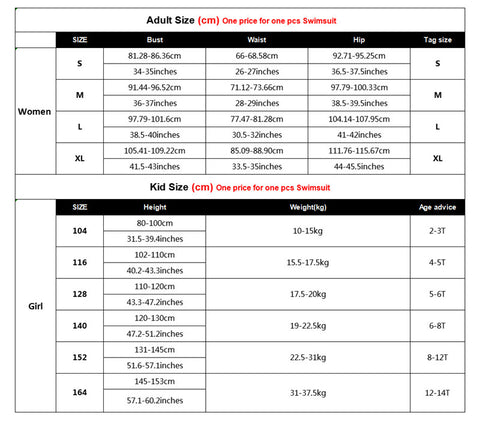 Adult Size (cm) One price for one pcs Swimsuit

| | SIZE | Bust | Waist | Hip | Tag size |
|---|---|---|---|---|---|
| Women | S | 81.28-86.36cm | 66-68.58cm | 92.71-95.25cm | S |
| | | 34-35inches | 26-27inches | 36.5-37.5inches | |
| | M | 91.44-96.52cm | 71.12-73.66cm | 97.79-100.33cm | M |
| | | 36-37inches | 28-29inches | 38.5-39.5inches | |
| | L | 97.79-101.6cm | 77.47-81.28cm | 104.14-107.95cm | L |
| | | 38.5-40inches | 30.5-32inches | 41-42inches | |
| | XL | 105.41-109.22cm | 85.09-88.90cm | 111.76-115.67cm | XL |
| | | 41.5-43inches | 33.5-35inches | 44-45.5inches | |

Kid Size (cm) One price for one pcs Swimsuit

| | SIZE | Height | Weight(kg) | Age advice |
|---|---|---|---|---|
| Girl | 104 | 80-100cm | 10-15kg | 2-3T |
| | | 31.5-39.4inches | | |
| | 116 | 102-110cm | 15.5-17.5kg | 4-5T |
| | | 40.2-43.3inches | | |
| | 128 | 110-120cm | 17.5-20kg | 5-6T |
| | | 43.3-47.2inches | | |
| | 140 | 120-130cm | 19-22.5kg | 6-8T |
| | | 47.2-51.2inches | | |
| | 152 | 131-145cm | 22.5-31kg | 8-12T |
| | | 51.6-57.1inches | | |
| | 164 | 145-153cm | 31-37.5kg | 12-14T |
| | | 57.1-60.2inches | | |